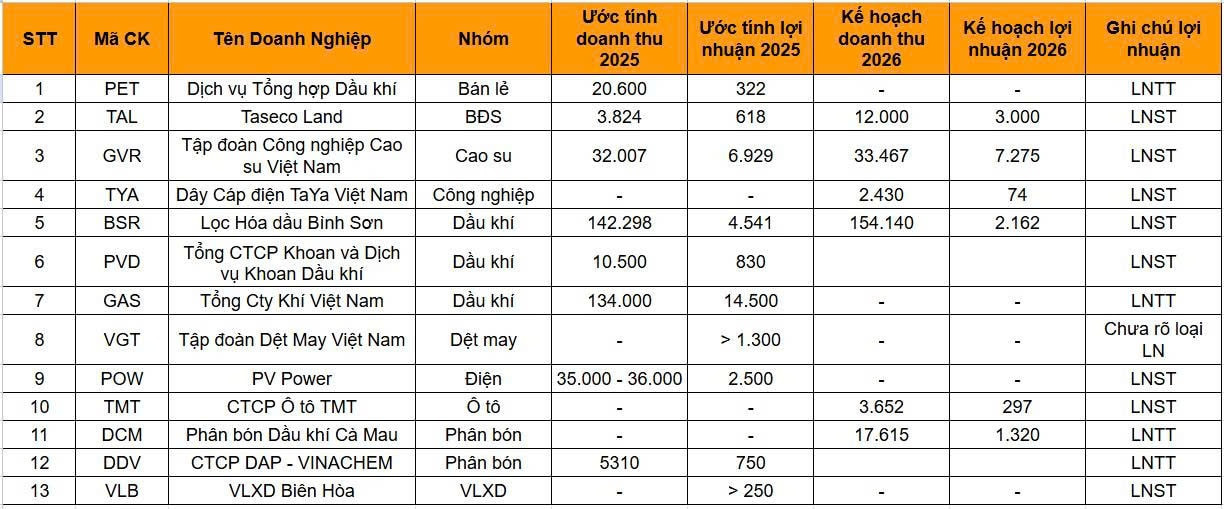 | STT | Mã CK | Tên Doanh Nghiệp | Nhóm | Ước tính doanh thu 2025 | Ước tính lợi nhuận 2025 | Kế hoạch doanh thu 2026 | Kế hoạch lợi nhuận 2026 | Ghi chú lợi nhuận |
|---|---|---|---|---|---|---|---|---|
| 1 | PET | Dịch vụ Tổng hợp Dầu khí | Bán lẻ | 20.600 | 322 | - | - | LNTT |
| 2 | TAL | Taseco Land | BĐS | 3.824 | 618 | 12.000 | 3.000 | LNST |
| 3 | GVR | Tập đoàn Công nghiệp Cao su Việt Nam | Cao su | 32.007 | 6.929 | 33.467 | 7.275 | LNST |
| 4 | TYA | Dây Cáp điện TaYa Việt Nam | Công nghiệp | - | - | 2.430 | 74 | LNST |
| 5 | BSR | Lọc Hóa dầu Bình Sơn | Dầu khí | 142.298 | 4.541 | 154.140 | 2.162 | LNST |
| 6 | PVD | Tổng CTCP Khoan và Dịch vụ Khoan Dầu khí | Dầu khí | 10.500 | 830 | | | LNST |
| 7 | GAS | Tổng Cty Khí Việt Nam | Dầu khí | 134.000 | 14.500 | - | - | LNTT |
| 8 | VGT | Tập đoàn Dệt May Việt Nam | Dệt may | - | > 1.300 | - | - | Chưa rõ loại LN |
| 9 | POW | PV Power | Điện | 35.000 - 36.000 | 2.500 | - | - | LNST |
| 10 | TMT | CTCP Ô tô TMT | Ô tô | - | - | 3.652 | 297 | LNST |
| 11 | DCM | Phân bón Dầu khí Cà Mau | Phân bón | - | - | 17.615 | 1.320 | LNTT |
| 12 | DDV | CTCP DAP - VINACHEM | Phân bón | 5310 | 750 | | | LNTT |
| 13 | VLB | VLXD Biên Hòa | VLXD | - | > 250 | - | - | LNST |